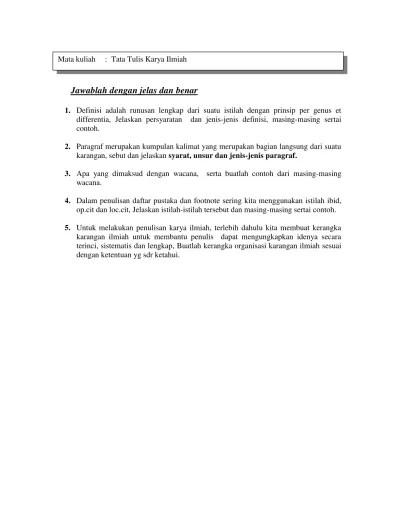 Mata kuliah : Tata Tulis Karya Ilmiah

Jawablah dengan jelas dan benar

1. Definisi adalah runusan lengkap dari suatu istilah dengan prinsip per genus et differentia, Jelaskan persyaratan dan jenis-jenis definisi, masing-masing sertai contoh.

2. Paragraf merupakan kumpulan kalimat yang merupakan bagian langsung dari suatu karangan, sebut dan jelaskan syarat, unsur dan jenis-jenis paragraf.

3. Apa yang dimaksud dengan wacana, serta buatlah contoh dari masing-masing wacana.

4. Dalam penulisan daftar pustaka dan footnote sering kita menggunakan istilah ibid, op.cit dan loc.cit, Jelaskan istilah-istilah tersebut dan masing-masing sertai contoh.

5. Untuk melakukan penulisan karya ilmiah, terlebih dahulu kita membuat kerangka karangan ilmiah untuk membantu penulis dapat mengungkapkan idenya secara terinci, sistematis dan lengkap, Buatlah kerangka organisasi karangan ilmiah sesuai dengan ketentuan yg sdr ketahui.